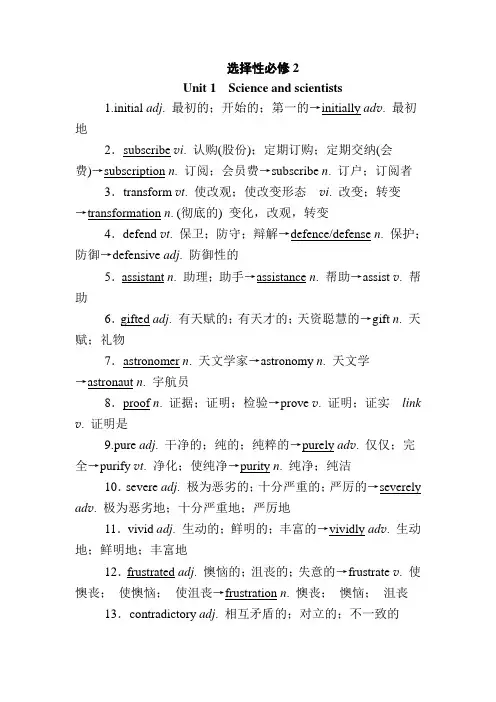 选择性必修 2

Unit 1 Science and scientists

1.initial adj. 最初的；开始的；第一的→initially adv. 最初地

2．subscribe vi. 认购(股份)；定期订购；定期交纳(会费)→subscription n. 订阅；会员费→subscribe n. 订户；订阅者

3．transform vt. 使改观；使改变形态 vi. 改变；转变→transformation n. (彻底的) 变化，改观，转变

4．defend vt. 保卫；防守；辩解→defence/defense n. 保护；防御→defensive adj. 防御性的

5．assistant n. 助理；助手→assistance n. 帮助→assist v. 帮助

6．gifted adj. 有天赋的；有天才的；天资聪慧的→gift n. 天赋；礼物

7．astronomer n. 天文学家→astronomy n. 天文学→astronaut n. 宇航员

8．proof n. 证据；证明；检验→prove v. 证明；证实 link v. 证明是

9.pure adj. 干净的；纯的；纯粹的→purely adv. 仅仅；完全→purify vt. 净化；使纯净→purity n. 纯净；纯洁

10．severe adj. 极为恶劣的；十分严重的；严厉的→severely adv. 极为恶劣地；十分严重地；严厉地

11．vivid adj. 生动的；鲜明的；丰富的→vividly adv. 生动地；鲜明地；丰富地

12．frustrated adj. 懊恼的；沮丧的；失意的→frustrate v. 使懊丧； 使懊恼； 使沮丧→frustration n. 懊丧； 懊恼； 沮丧

13．contradictory adj. 相互矛盾的；对立的；不一致的